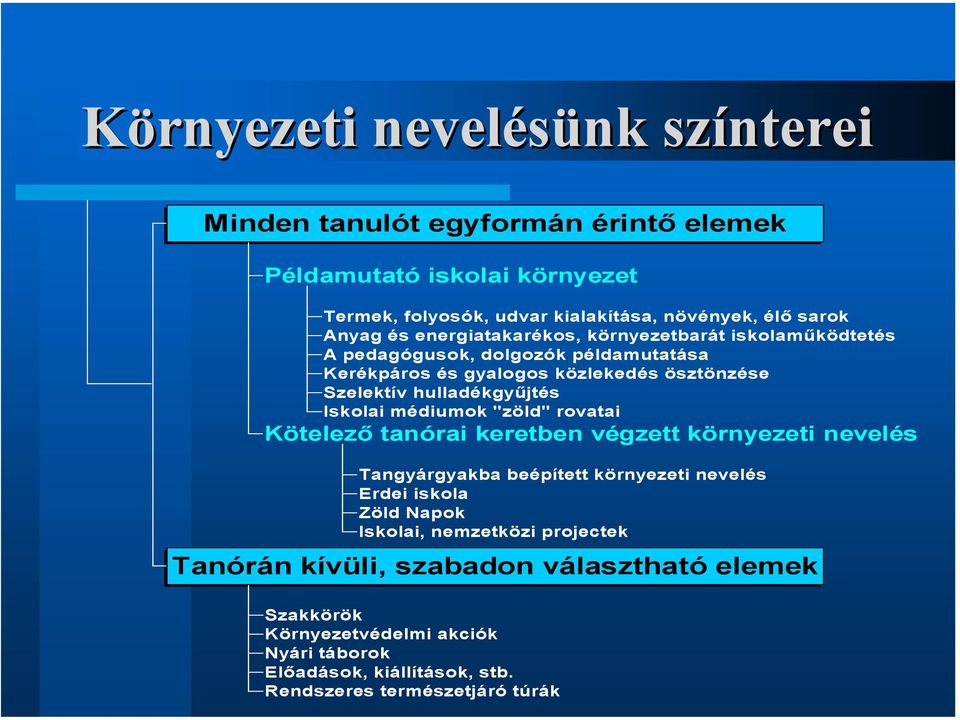 Környezeti nevelésünk színterei

Minden tanulót egyformán érintő elemek

Példamutató iskolai környezet

Termek, folyosók, udvar kialakítása, növények, élő sarok
Anyag és energiatakarékos, környezetbarát iskolaműködtetés
A pedagógusok, dolgozók példamutatása
Kerékpáros és gyalogos közlekedés ösztönzése
Szelektív hulladékgyűjtés
Iskolai médiumok "zöld" rovatai

Kötelező tanórai keretben végzett környezeti nevelés

Tangyárgyakba beépített környezeti nevelés
Erdei iskola
Zöld Napok
Iskolai, nemzetközi projectek

Tanórán kívüli, szabadon választható elemek

Szakkörök
Környezetvédelmi akciók
Nyári táborok
Előadások, kiállítások, stb.
Rendszeres természetjáró túrák